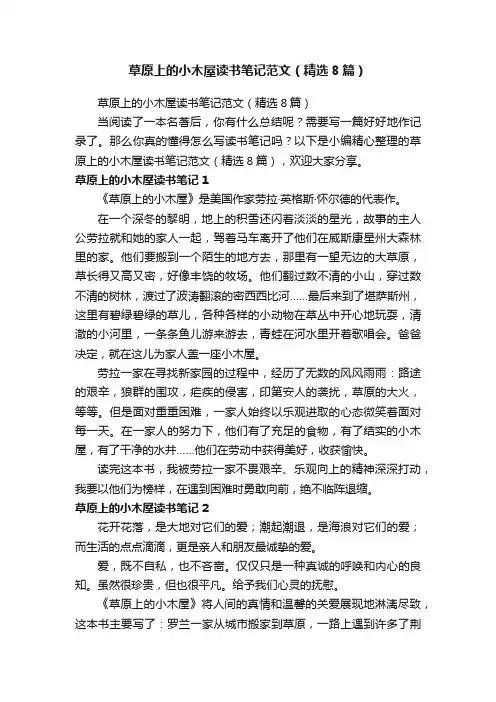 草原上的小木屋读书笔记范文（精选8篇）

草原上的小木屋读书笔记范文（精选8篇）

当阅读了一本名著后，你有什么总结呢？需要写一篇好好地作记录了。那么你真的懂得怎么写读书笔记吗？以下是小编精心整理的草原上的小木屋读书笔记范文（精选8篇），欢迎大家分享。

草原上的小木屋读书笔记1

《草原上的小木屋》是美国作家劳拉·英格斯·怀尔德的代表作。

在一个深冬的黎明，地上的积雪还闪着淡淡的星光，故事的主人公劳拉就和她的家人一起，驾着马车离开了他们在威斯康星州大森林里的家。他们要搬到一个陌生的地方去，那里有一望无边的大草原，草长得又高又密，好像丰饶的牧场。他们翻过数不清的小山，穿过数不清的树林，渡过了波涛翻滚的密西西比河……最后来到了堪萨斯州，这里有碧绿碧绿的草儿，各种各样的小动物在草丛中开心地玩耍，清澈的小河里，一条条鱼儿游来游去，青蛙在河水里开着歌唱会。爸爸决定，就在这儿为家人盖一座小木屋。

劳拉一家在寻找新家园的过程中，经历了无数的风风雨雨：路途的艰辛，狼群的围攻，疟疾的侵害，印第安人的袭扰，草原的大火，等等。但是面对重重困难，一家人始终以乐观进取的心态微笑着面对每一天。在一家人的努力下，他们有了充足的食物，有了结实的小木屋，有了干净的水井……他们在劳动中获得美好，收获愉快。

读完这本书，我被劳拉一家不畏艰辛、乐观向上的精神深深打动，我要以他们为榜样，在遇到困难时勇敢向前，绝不临阵退缩。

草原上的小木屋读书笔记2

花开花落，是大地对它们的爱；潮起潮退，是海浪对它们的爱；而生活的点点滴滴，更是亲人和朋友最诚挚的爱。

爱，既不自私，也不吝啬。仅仅只是一种真诚的呼唤和内心的良知。虽然很珍贵，但也很平凡。给予我们心灵的抚慰。

《草原上的小木屋》将人间的真情和温馨的关爱展现地淋漓尽致，这本书主要写了：罗兰一家从城市搬家到草原，一路上遇到许多了荆